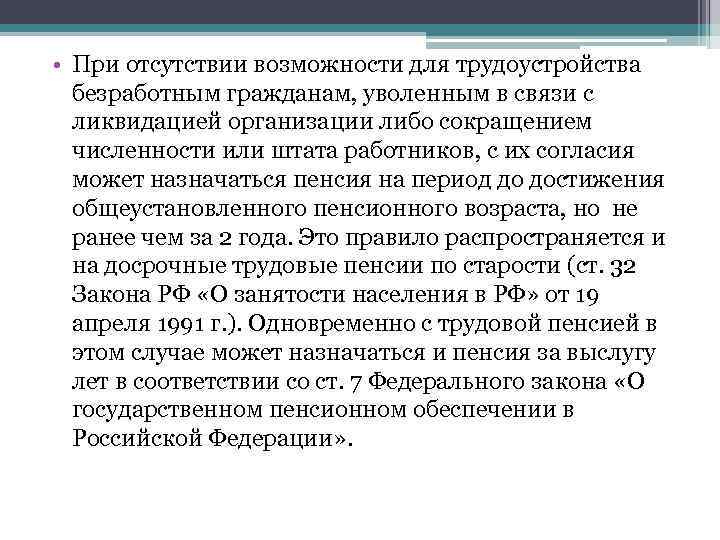 • При отсутствии возможности для трудоустройства безработным гражданам, уволенным в связи с ликвидацией организации либо сокращением численности или штата работников, с их согласия может назначаться пенсия на период до достижения общеустановленного пенсионного возраста, но не ранее чем за 2 года. Это правило распространяется и на досрочные трудовые пенсии по старости (ст. 32 Закона РФ «О занятости населения в РФ» от 19 апреля 1991 г.). Одновременно с трудовой пенсией в этом случае может назначаться и пенсия за выслугу лет в соответствии со ст. 7 Федерального закона «О государственном пенсионном обеспечении в Российской Федерации».